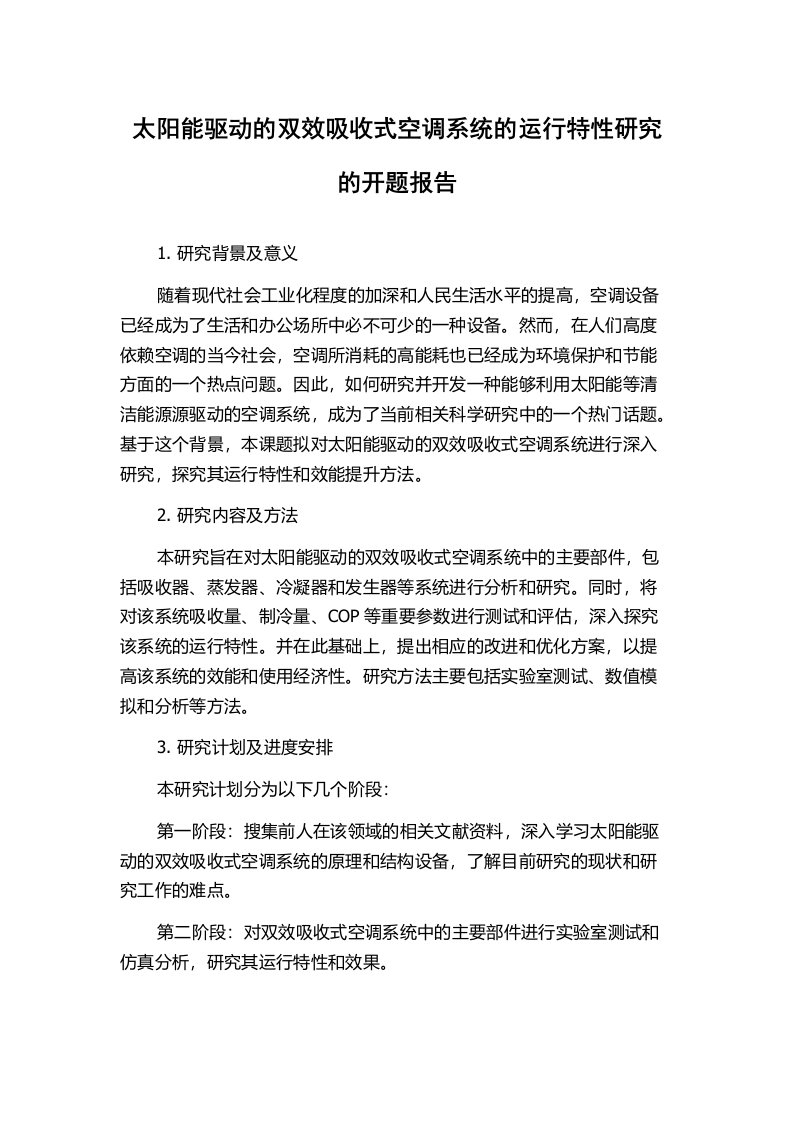 太阳能驱动的双效吸收式空调系统的运行特性研究的开题报告

1. 研究背景及意义

随着现代社会工业化程度的加深和人民生活水平的提高，空调设备已经成为了生活和办公场所中必不可少的一种设备。然而，在人们高度依赖空调的当今社会，空调所消耗的高能耗也已经成为环境保护和节能方面的一个热点问题。因此，如何研究并开发一种能够利用太阳能等清洁能源源驱动的空调系统，成为了当前相关科学研究中的一个热门话题。基于这个背景，本课题拟对太阳能驱动的双效吸收式空调系统进行深入研究，探究其运行特性和效能提升方法。

2. 研究内容及方法

本研究旨在对太阳能驱动的双效吸收式空调系统中的主要部件，包括吸收器、蒸发器、冷凝器和发生器等系统进行分析和研究。同时，将对该系统吸收量、制冷量、COP 等重要参数进行测试和评估，深入探究该系统的运行特性。并在此基础上，提出相应的改进和优化方案，以提高该系统的效能和使用经济性。研究方法主要包括实验室测试、数值模拟和分析等方法。

3. 研究计划及进度安排

本研究计划分为以下几个阶段：

第一阶段：搜集前人在该领域的相关文献资料，深入学习太阳能驱动的双效吸收式空调系统的原理和结构设备，了解目前研究的现状和研究工作的难点。

第二阶段：对双效吸收式空调系统中的主要部件进行实验室测试和仿真分析，研究其运行特性和效果。